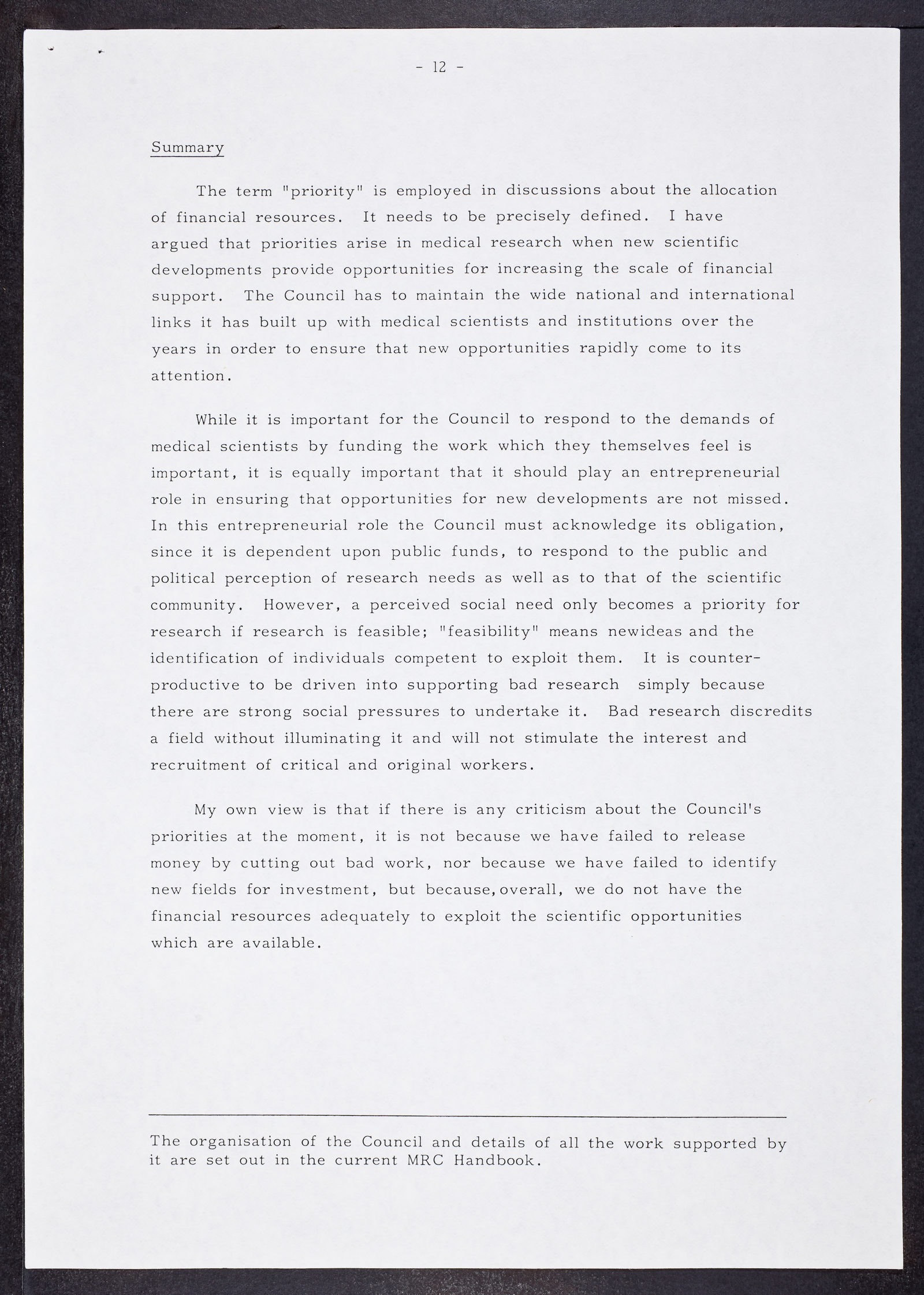 - 12 -

Summary

The term "priority" is employed in discussions about the allocation of financial resources. It needs to be precisely defined. I have argued that priorities arise in medical research when new scientific developments provide opportunities for increasing the scale of financial support. The Council has to maintain the wide national and international links it has built up with medical scientists and institutions over the years in order to ensure that new opportunities rapidly come to its attention.

While it is important for the Council to respond to the demands of medical scientists by funding the work which they themselves feel is important, it is equally important that it should play an entrepreneurial role in ensuring that opportunities for new developments are not missed. In this entrepreneurial role the Council must acknowledge its obligation, since it is dependent upon public funds, to respond to the public and political perception of research needs as well as to that of the scientific community. However, a perceived social need only becomes a priority for research if research is feasible; "feasibility" means newideas and the identification of individuals competent to exploit them. It is counterproductive to be driven into supporting bad research simply because there are strong social pressures to undertake it. Bad research discredits a field without illuminating it and will not stimulate the interest and recruitment of critical and original workers.

My own view is that if there is any criticism about the Council's priorities at the moment, it is not because we have failed to release money by cutting out bad work, nor because we have failed to identify new fields for investment, but because,overall, we do not have the financial resources adequately to exploit the scientific opportunities which are available.

The organisation of the Council and details of all the work supported by it are set out in the current MRC Handbook.